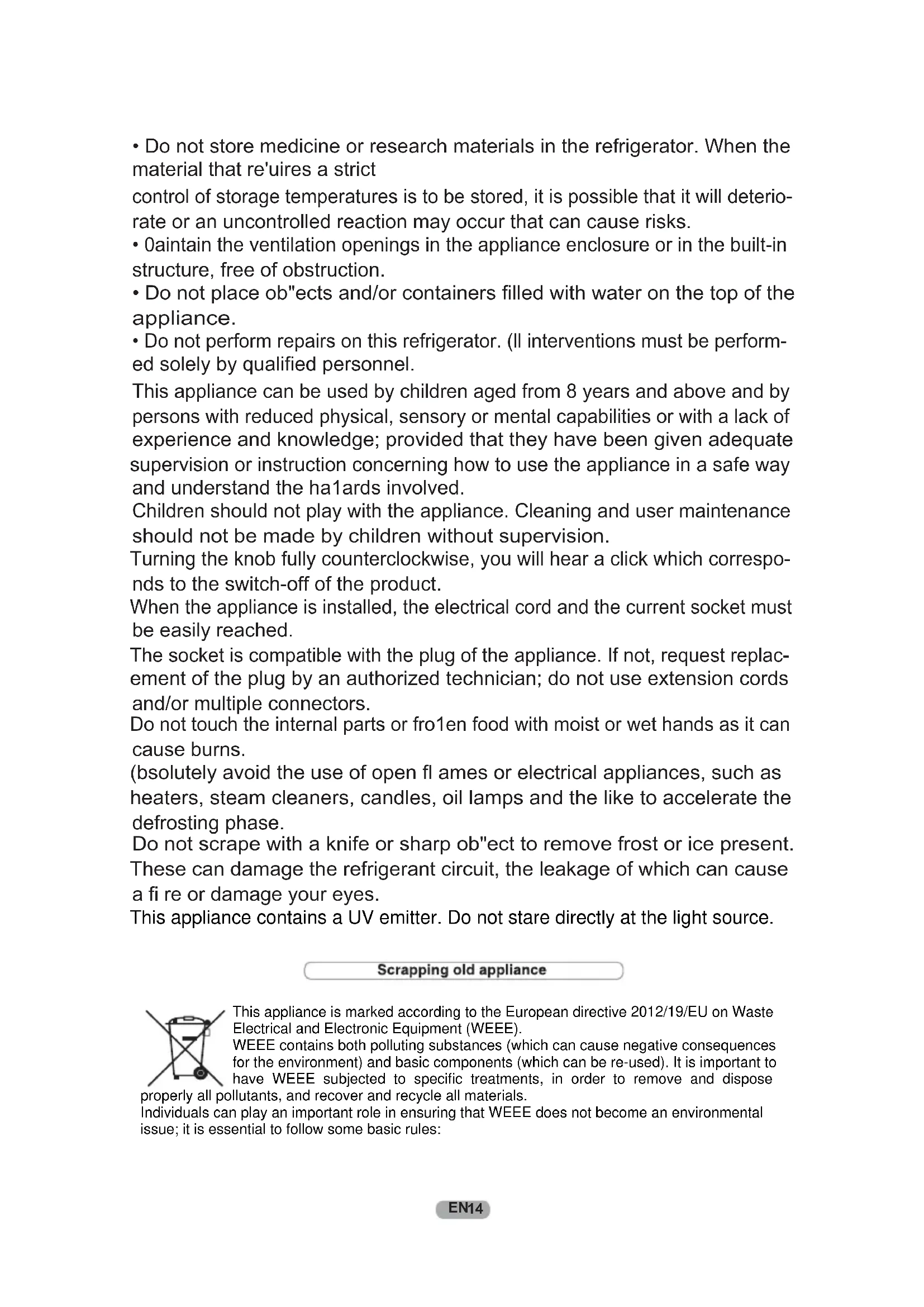 • Do not store medicine or research materials in the refrigerator. When the material that re'uires a strict control of storage temperatures is to be stored, it is possible that it will deteriorate or an uncontrolled reaction may occur that can cause risks.
• 0aintain the ventilation openings in the appliance enclosure or in the built-in structure, free of obstruction.
• Do not place ob"ects and/or containers filled with water on the top of the appliance.
• Do not perform repairs on this refrigerator. (ll interventions must be performed solely by qualified personnel.
This appliance can be used by children aged from 8 years and above and by persons with reduced physical, sensory or mental capabilities or with a lack of experience and knowledge; provided that they have been given adequate supervision or instruction concerning how to use the appliance in a safe way and understand the ha1ards involved.
Children should not play with the appliance. Cleaning and user maintenance should not be made by children without supervision.
Turning the knob fully counterclockwise, you will hear a click which corresponds to the switch-off of the product.
When the appliance is installed, the electrical cord and the current socket must be easily reached.
The socket is compatible with the plug of the appliance. If not, request replacement of the plug by an authorized technician; do not use extension cords and/or multiple connectors.
Do not touch the internal parts or fro1en food with moist or wet hands as it can cause burns.
(bsolutely avoid the use of open fl ames or electrical appliances, such as heaters, steam cleaners, candles, oil lamps and the like to accelerate the defrosting phase.
Do not scrape with a knife or sharp ob"ect to remove frost or ice present. These can damage the refrigerant circuit, the leakage of which can cause a fi re or damage your eyes.
This appliance contains a UV emitter. Do not stare directly at the light source.

Scrapping old appliance

This appliance is marked according to the European directive 2012/19/EU on Waste Electrical and Electronic Equipment (WEEE).
WEEE contains both polluting substances (which can cause negative consequences for the environment) and basic components (which can be re-used). It is important to have WEEE subjected to specific treatments, in order to remove and dispose properly all pollutants, and recover and recycle all materials.
Individuals can play an important role in ensuring that WEEE does not become an environmental issue; it is essential to follow some basic rules:

EN14